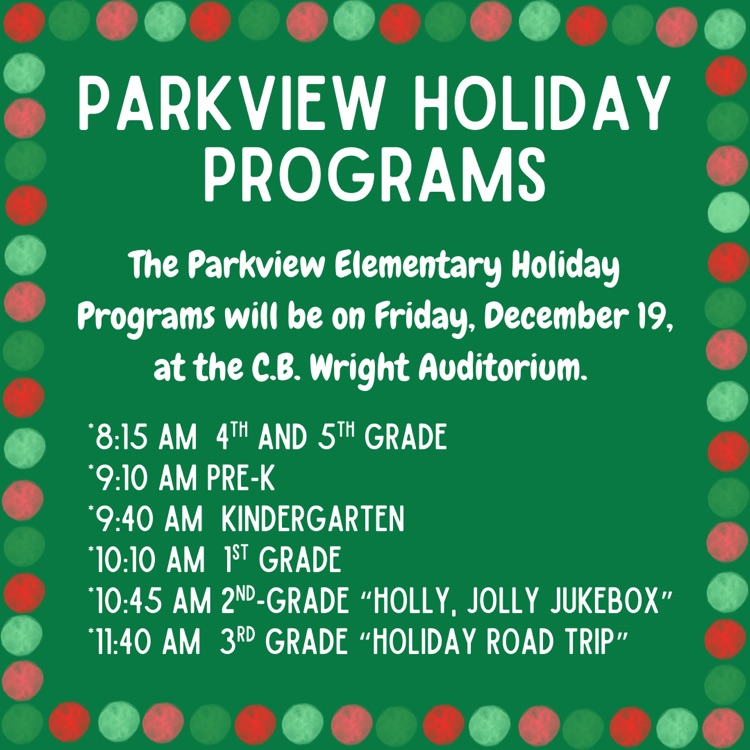 PARKVIEW HOLIDAY PROGRAMS

The Parkview Elementary Holiday Programs will be on Friday, December 19, at the C.B. Wright Auditorium.

*8:15 AM 4TH AND 5TH GRADE
*9:10 AM PRE-K
*9:40 AM KINDERGARTEN
*10:10 AM 1ST GRADE
*10:45 AM 2ND-GRADE "HOLLY, JOLLY JUKEBOX"
*11:40 AM 3RD GRADE "HOLIDAY ROAD TRIP"